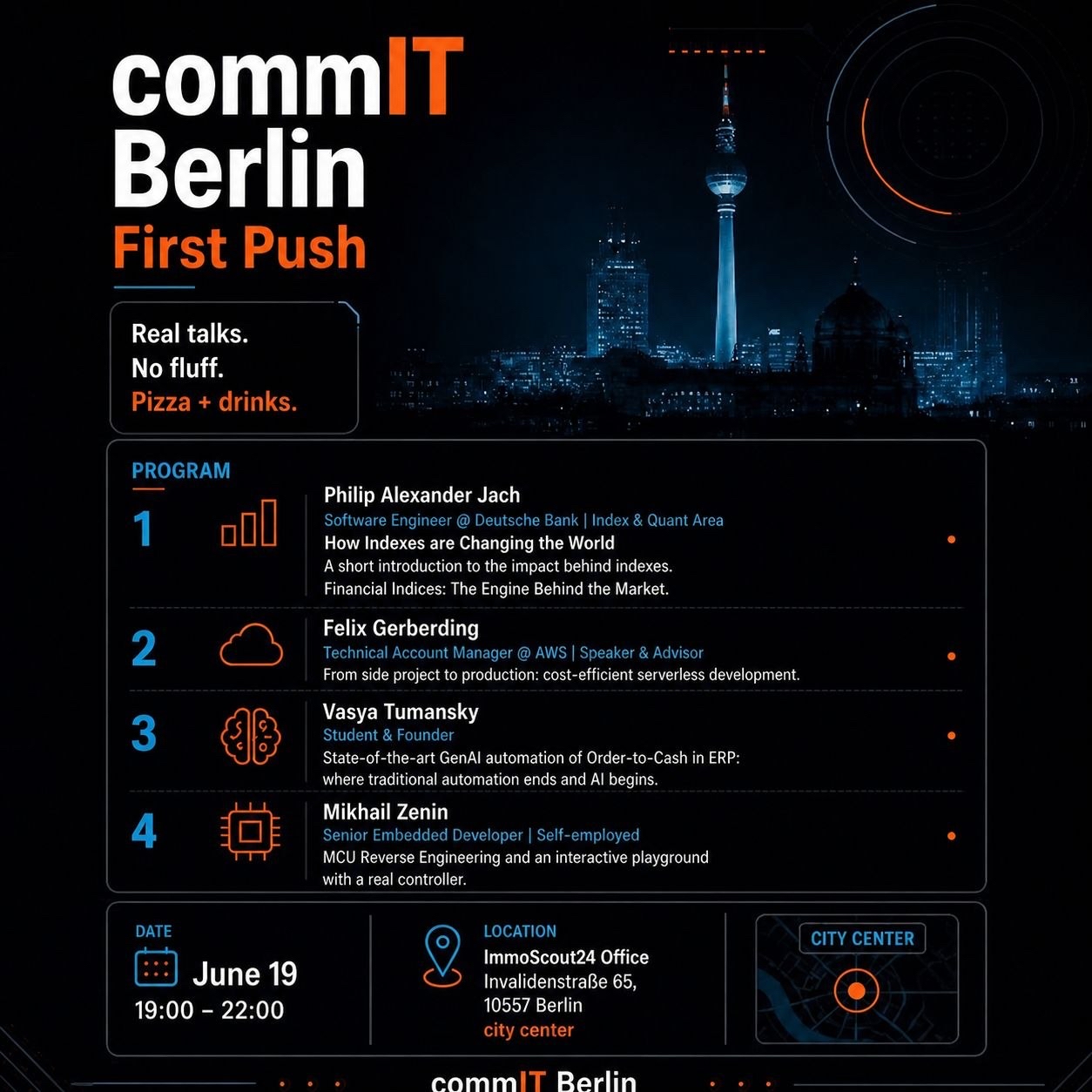 commIT
Berlin
First Push

Real talks.
No fluff.
Pizza + drinks.

PROGRAM

1
Philip Alexander Jach
Software Engineer @ Deutsche Bank | Index & Quant Area
How Indexes are Changing the World
A short introduction to the impact behind indexes.
Financial Indices: The Engine Behind the Market.

2
Felix Gerberding
Technical Account Manager @ AWS | Speaker & Advisor
From side project to production: cost-efficient serverless development.

3
Vasya Tumansky
Student & Founder
State-of-the-art GenAI automation of Order-to-Cash in ERP: where traditional automation ends and AI begins.

4
Mikhail Zenin
Senior Embedded Developer | Self-employed
MCU Reverse Engineering and an interactive playground with a real controller.

DATE
June 19
19:00 – 22:00

LOCATION
ImmoScout24 Office
Invalidenstraße 65,
10557 Berlin
city center

CITY CENTER

commIT Berlin